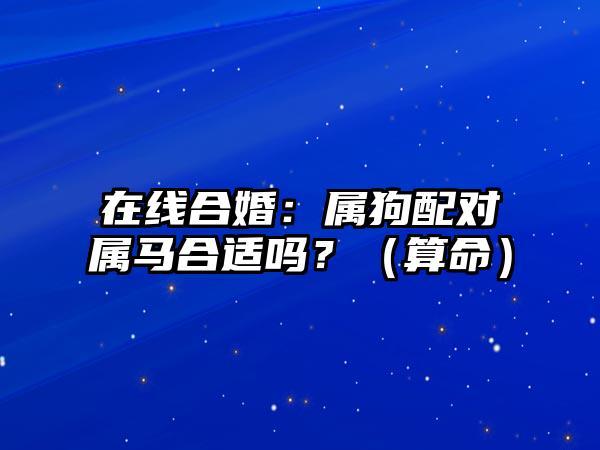 在线合婚：属狗配对属马合适吗？（算命）